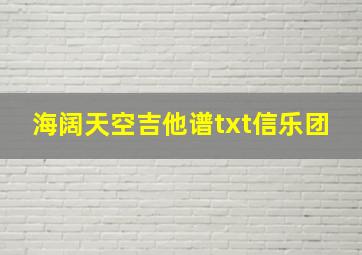 海阔天空吉他谱txt信乐团